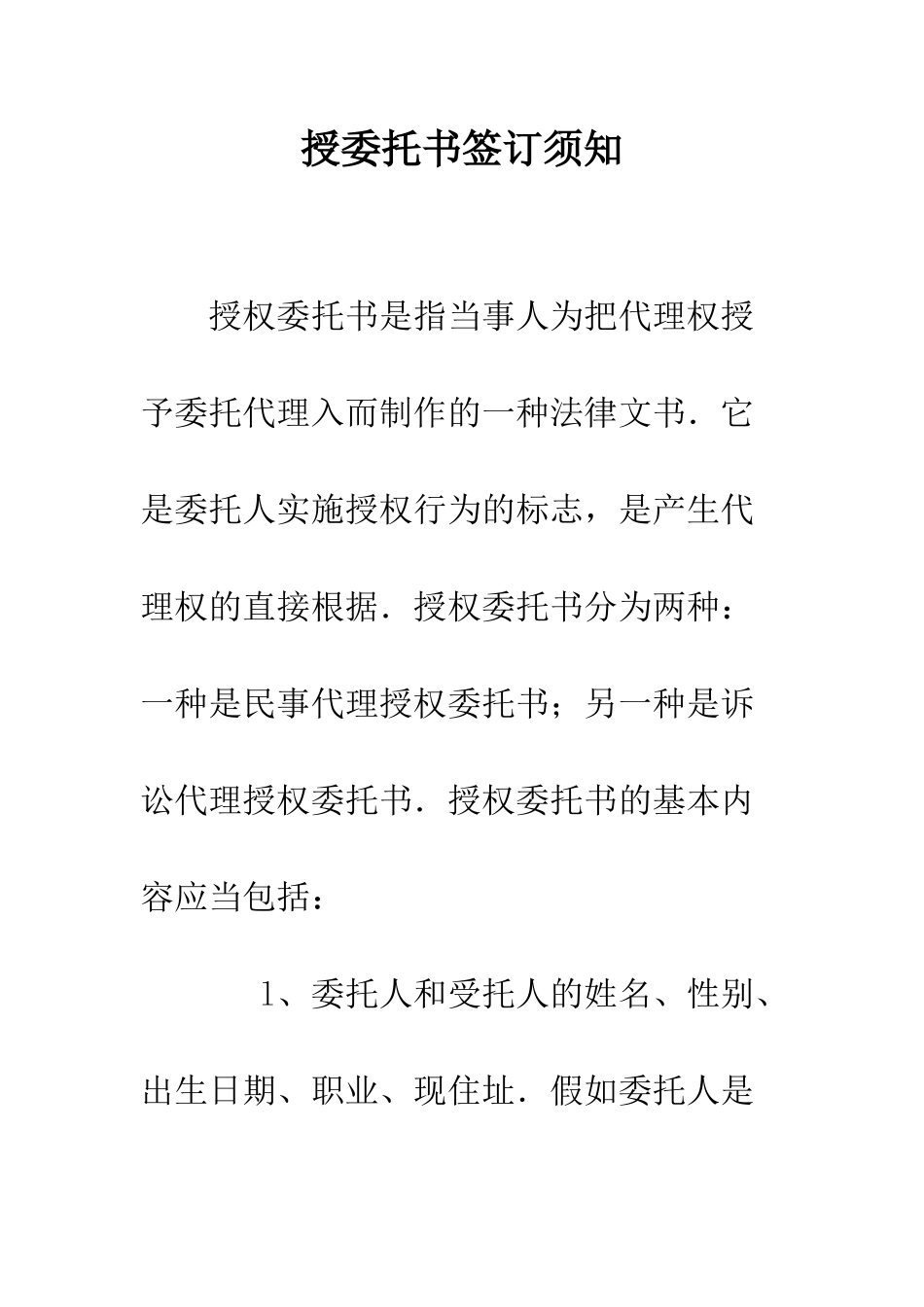 授委托书签订须知

授权委托书是指当事人为把代理权授予委托代理入而制作的一种法律文书．它是委托人实施授权行为的标志，是产生代理权的直接根据．授权委托书分为两种：一种是民事代理授权委托书；另一种是诉讼代理授权委托书．授权委托书的基本内容应当包括：

1、委托人和受托人的姓名、性别、出生日期、职业、现住址．假如委托人是